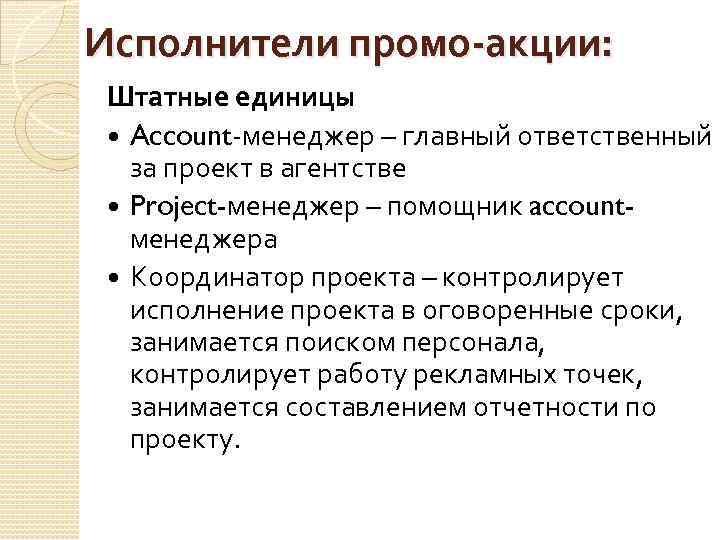 Исполнители промо-акции:

Штатные единицы

• Account-менеджер – главный ответственный за проект в агентстве
• Project-менеджер – помощник account-менеджера
• Координатор проекта – контролирует исполнение проекта в оговоренные сроки, занимается поиском персонала, контролирует работу рекламных точек, занимается составлением отчетности по проекту.